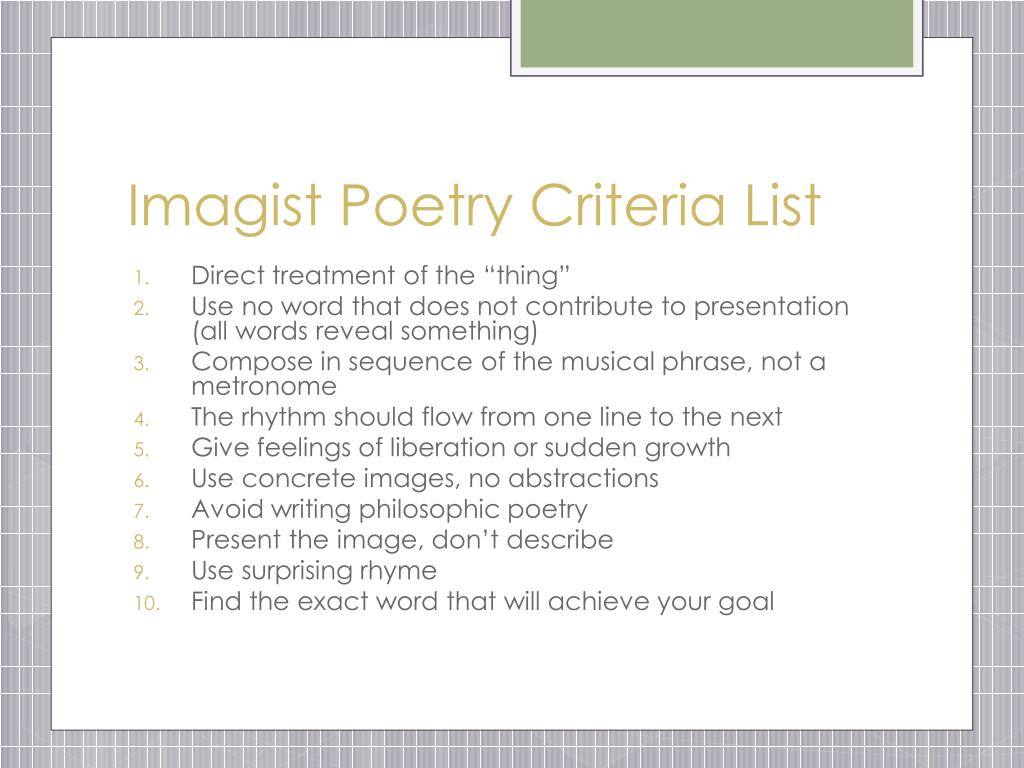 Imagist Poetry Criteria List

1. Direct treatment of the “thing”
2. Use no word that does not contribute to presentation (all words reveal something)
3. Compose in sequence of the musical phrase, not a metronome
4. The rhythm should flow from one line to the next
5. Give feelings of liberation or sudden growth
6. Use concrete images, no abstractions
7. Avoid writing philosophic poetry
8. Present the image, don’t describe
9. Use surprising rhyme
10. Find the exact word that will achieve your goal